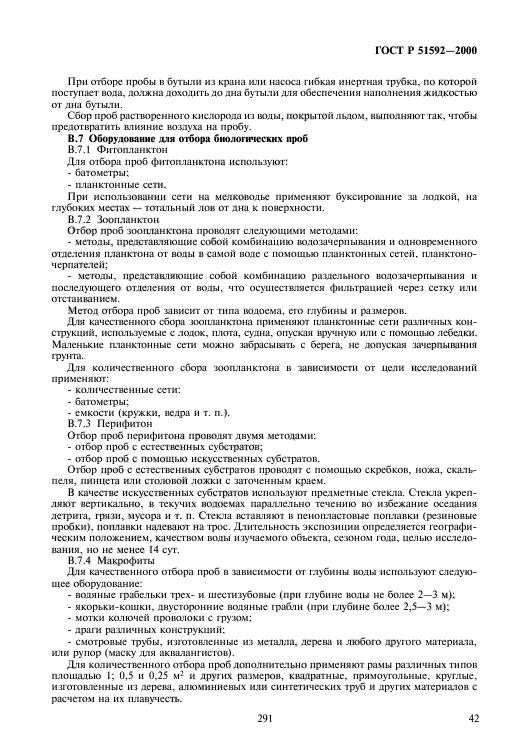 ГОСТ Р 51592—2000

При отборе пробы в бутыли из крана или насоса гибкая инертная трубка, по которой поступает вода, должна доходить до дна бутыли для обеспечения наполнения жидкостью от дна бутыли.

Сбор проб растворенного кислорода из воды, покрытой льдом, выполняют так, чтобы предотвратить влияние воздуха на пробу.

**В.7 Оборудование для отбора биологических проб**

В.7.1 Фитопланктон

Для отбора проб фитопланктона используют:
- батометры;
- планктонные сети.

При использовании сети на мелководье применяют буксирование за лодкой, на глубоких местах — тотальный лов от дна к поверхности.

В.7.2 Зоопланктон

Отбор проб зоопланктона проводят следующими методами:
- методы, представляющие собой комбинацию водозачерпывания и одновременного отделения планктона от воды в самой воде с помощью планктонных сетей, планктоночерпателей;
- методы, представляющие собой комбинацию раздельного водозачерпывания и последующего отделения от воды, что осуществляется фильтрацией через сетку или отстаиванием.

Метод отбора проб зависит от типа водоема, его глубины и размеров.

Для качественного сбора зоопланктона применяют планктонные сети различных конструкций, используемые с лодок, плота, судна, опуская вручную или с помощью лебедки. Маленькие планктонные сети можно забрасывать с берега, не допуская зачерпывания грунта.

Для количественного сбора зоопланктона в зависимости от цели исследований применяют:
- количественные сети:
- батометры;
- емкости (кружки, ведра и т. п.).

В.7.3 Перифитон

Отбор проб перифитона проводят двумя методами:
- отбор проб с естественных субстратов;
- отбор проб с помощью искусственных субстратов.

Отбор проб с естественных субстратов проводят с помощью скребков, ножа, скальпеля, пинцета или столовой ложки с заточенным краем.

В качестве искусственных субстратов используют предметные стекла. Стекла укрепляют вертикально, в текучих водоемах параллельно течению во избежание оседания детрита, грязи, мусора и т. п. Стекла вставляют в пенопластовые поплавки (резиновые пробки), поплавки надевают на трос. Длительность экспозиции определяется географическим положением, качеством воды изучаемого объекта, сезоном года, целью исследования, но не менее 14 сут.

В.7.4 Макрофиты

Для качественного отбора проб в зависимости от глубины воды используют следующее оборудование:
- водяные грабельки трех- и шестизубовые (при глубине воды не более 2—3 м);
- якорьки-кошки, двусторонние водяные грабли (при глубине более 2,5—3 м);
- мотки колючей проволоки с грузом;
- драги различных конструкций;
- смотровые трубы, изготовленные из металла, дерева и любого другого материала, или рупор (маску для аквалангистов).

Для количественного отбора проб дополнительно применяют рамы различных типов площадью 1; 0,5 и 0,25 $м^2$ и других размеров, квадратные, прямоугольные, круглые, изготовленные из дерева, алюминиевых или синтетических труб и других материалов с расчетом на их плавучесть.

291

42